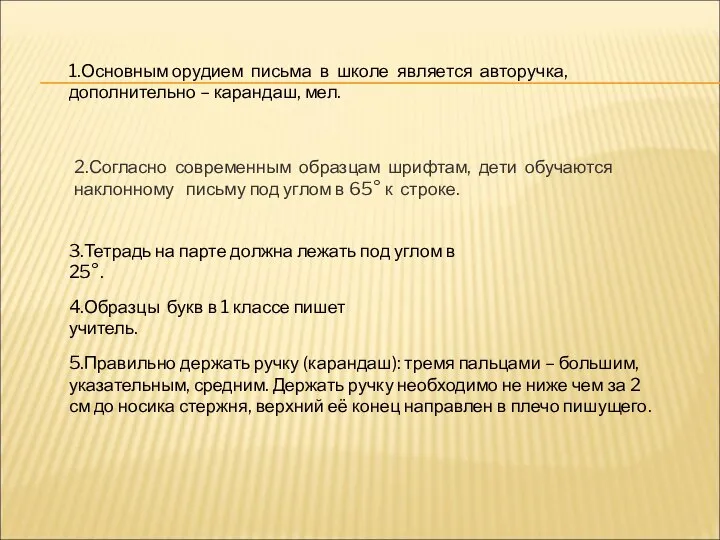 1.Основным орудием письма в школе является авторучка, дополнительно – карандаш, мел.

2.Согласно современным образцам шрифтам, дети обучаются наклонному письму под углом в 65° к строке.

3.Тетрадь на парте должна лежать под углом в 25°.

4.Образцы букв в 1 классе пишет учитель.

5.Правильно держать ручку (карандаш): тремя пальцами – большим, указательным, средним. Держать ручку необходимо не ниже чем за 2 см до носика стержня, верхний её конец направлен в плечо пишущего.